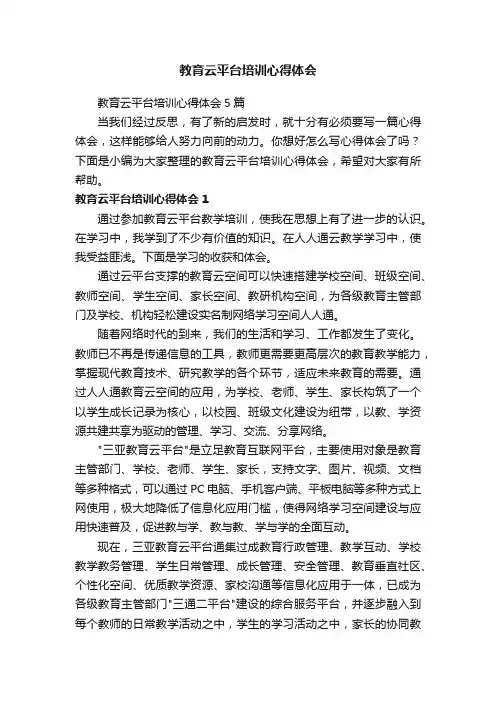 教育云平台培训心得体会

教育云平台培训心得体会 5 篇

当我们经过反思，有了新的启发时，就十分有必须要写一篇心得体会，这样能够给人努力向前的动力。你想好怎么写心得体会了吗？下面是小编为大家整理的教育云平台培训心得体会，希望对大家有所帮助。

教育云平台培训心得体会 1

通过参加教育云平台教学培训，使我在思想上有了进一步的认识。在学习中，我学到了不少有价值的知识。在人人通云教学学习中，使我受益匪浅。下面是学习的收获和体会。

通过云平台支撑的教育云空间可以快速搭建学校空间、班级空间、教师空间、学生空间、家长空间、教研机构空间，为各级教育主管部门及学校、机构轻松建设实名制网络学习空间人人通。

随着网络时代的到来，我们的生活和学习、工作都发生了变化。教师已不再是传递信息的工具，教师更需要更高层次的教育教学能力，掌握现代教育技术、研究教学的各个环节，适应未来教育的需要。通过人人通教育云空间的应用，为学校、老师、学生、家长构筑了一个以学生成长记录为核心，以校园、班级文化建设为纽带，以教、学资源共建共享为驱动的管理、学习、交流、分享网络。

"三亚教育云平台"是立足教育互联网平台，主要使用对象是教育主管部门、学校、老师、学生、家长，支持文字、图片、视频、文档等多种格式，可以通过 PC 电脑、手机客户端、平板电脑等多种方式上网使用，极大地降低了信息化应用门槛，使得网络学习空间建设与应用快速普及，促进教与学、教与教、学与学的全面互动。

现在，三亚教育云平台通集过成教育行政管理、教学互动、学校教学教务管理、学生日常管理、成长管理、安全管理、教育垂直社区、个性化空间、优质教学资源、家校沟通等信息化应用于一体，已成为各级教育主管部门"三通二平台"建设的综合服务平台，并逐步融入到每个教师的日常教学活动之中，学生的学习活动之中，家长的协同教